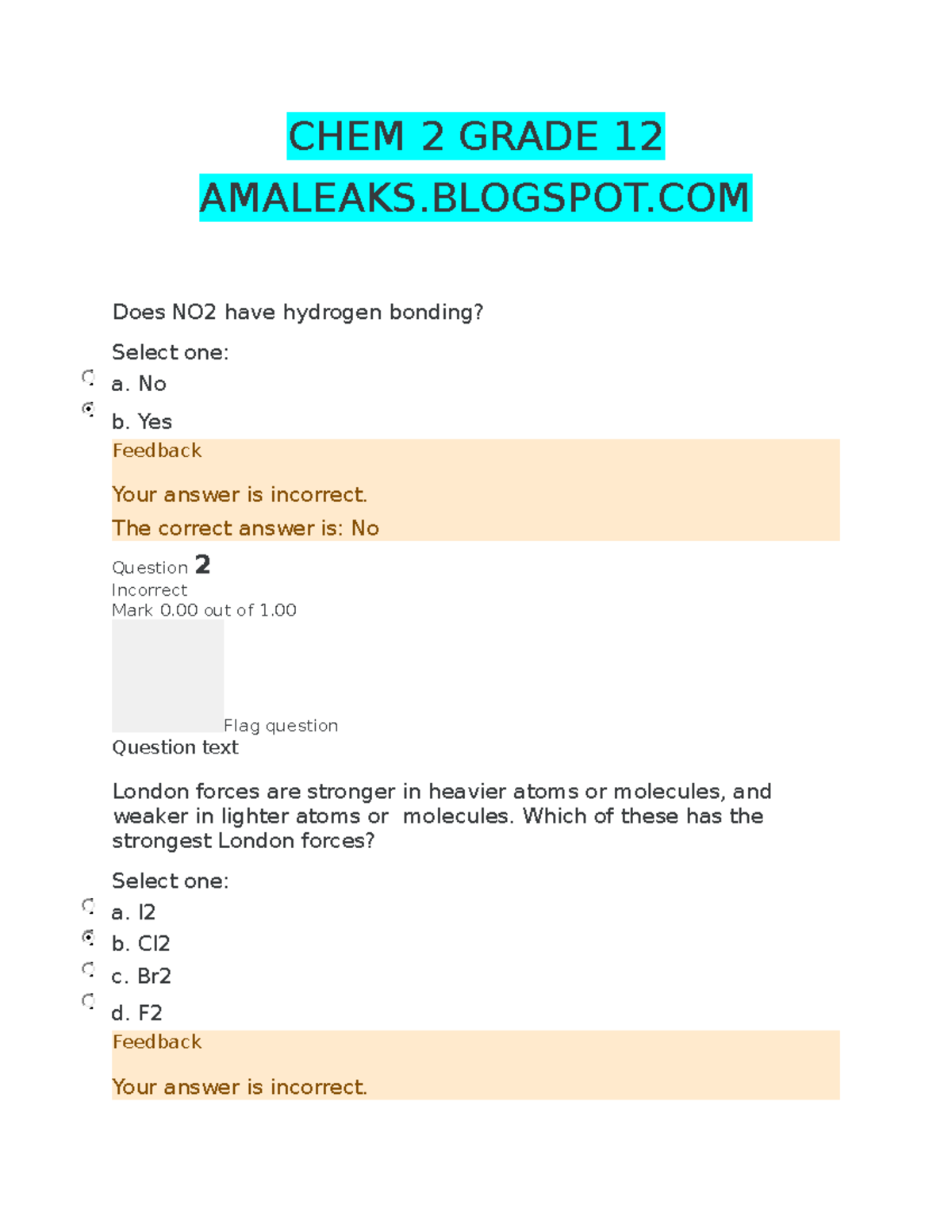 CHEM 2 GRADE 12

AMALEAKS.BLOGSPOT.COM

Does NO2 have hydrogen bonding?

Select one:

a. No

b. Yes

Feedback

Your answer is incorrect.

The correct answer is: No

Question 2

Incorrect

Mark 0.00 out of 1.00

Flag question

Question text

London forces are stronger in heavier atoms or molecules, and weaker in lighter atoms or molecules. Which of these has the strongest London forces?

Select one:

a. I2

b. Cl2

c. Br2

d. F2

Feedback

Your answer is incorrect.